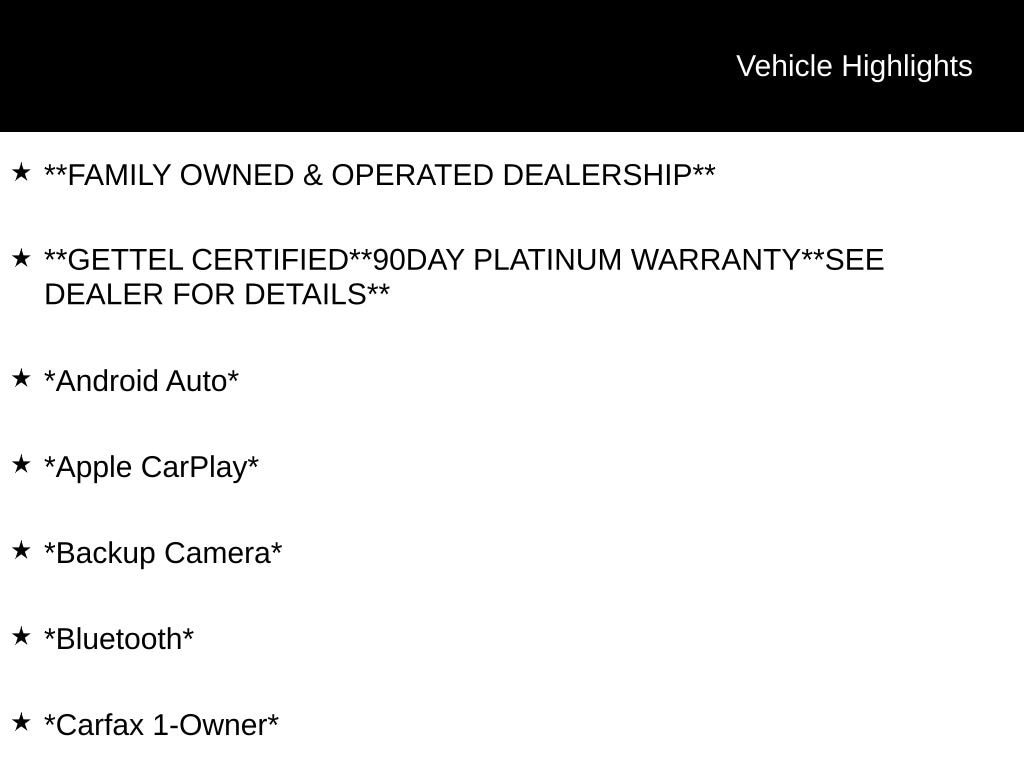 Vehicle Highlights

★ **FAMILY OWNED & OPERATED DEALERSHIP**

★ **GETTEL CERTIFIED**90DAY PLATINUM WARRANTY**SEE DEALER FOR DETAILS**

★ *Android Auto*

★ *Apple CarPlay*

★ *Backup Camera*

★ *Bluetooth*

★ *Carfax 1-Owner*